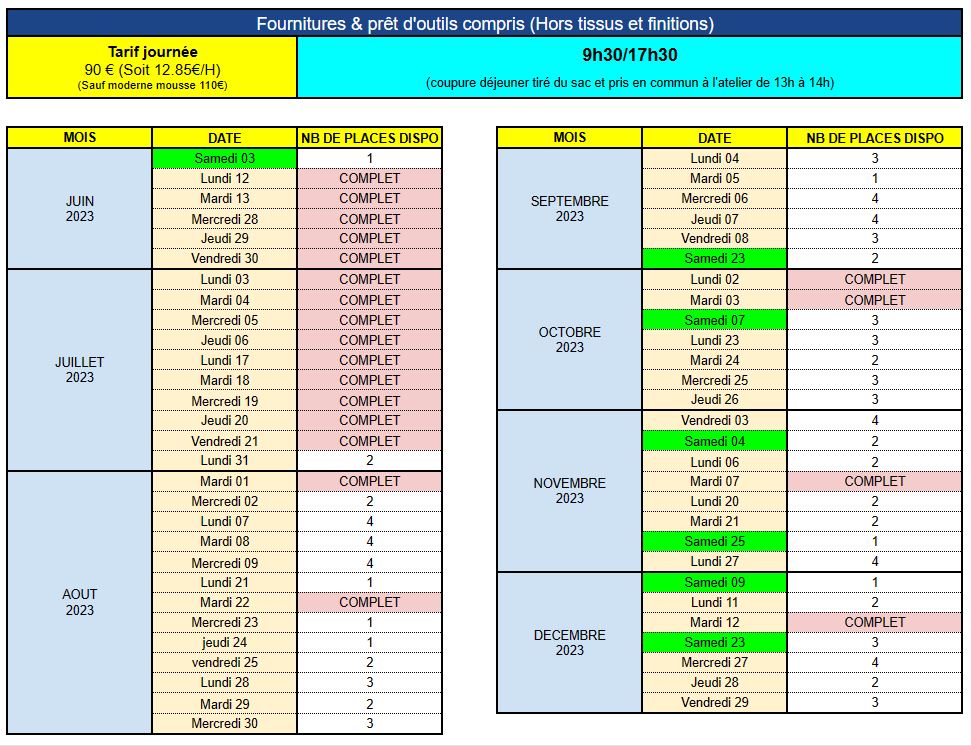 Fournitures & prêt d'outils compris (Hors tissus et finitions)

Tarif journée
90 € (Soit 12.85€/H)
(Sauf moderne mousse 110€)

9h30/17h30
(coupure déjeuner tiré du sac et pris en commun à l'atelier de 13h à 14h)

| MOIS | DATE | NB DE PLACES DISPO |
|---|---|---|
| JUIN 2023 | Samedi 03 | 1 |
| | Lundi 12 | COMPLET |
| | Mardi 13 | COMPLET |
| | Mercredi 28 | COMPLET |
| | Jeudi 29 | COMPLET |
| | Vendredi 30 | COMPLET |
| JUILLET 2023 | Lundi 03 | COMPLET |
| | Mardi 04 | COMPLET |
| | Mercredi 05 | COMPLET |
| | Jeudi 06 | COMPLET |
| | Lundi 17 | COMPLET |
| | Mardi 18 | COMPLET |
| | Mercredi 19 | COMPLET |
| | Jeudi 20 | COMPLET |
| | Vendredi 21 | COMPLET |
| | Lundi 31 | 2 |
| AOUT 2023 | Mardi 01 | COMPLET |
| | Mercredi 02 | 2 |
| | Lundi 07 | 4 |
| | Mardi 08 | 4 |
| | Mercredi 09 | 4 |
| | Lundi 21 | 1 |
| | Mardi 22 | COMPLET |
| | Mercredi 23 | 1 |
| | jeudi 24 | 1 |
| | vendredi 25 | 2 |
| | Lundi 28 | 3 |
| | Mardi 29 | 2 |
| | Mercredi 30 | 3 |

| MOIS | DATE | NB DE PLACES DISPO |
|---|---|---|
| SEPTEMBRE 2023 | Lundi 04 | 3 |
| | Mardi 05 | 1 |
| | Mercredi 06 | 4 |
| | Jeudi 07 | 4 |
| | Vendredi 08 | 3 |
| | Samedi 23 | 2 |
| OCTOBRE 2023 | Lundi 02 | COMPLET |
| | Mardi 03 | COMPLET |
| | Samedi 07 | 3 |
| | Lundi 23 | 3 |
| | Mardi 24 | 2 |
| | Mercredi 25 | 3 |
| | Jeudi 26 | 3 |
| NOVEMBRE 2023 | Vendredi 03 | 4 |
| | Samedi 04 | 2 |
| | Lundi 06 | 2 |
| | Mardi 07 | COMPLET |
| | Lundi 20 | 2 |
| | Mardi 21 | 2 |
| | Samedi 25 | 1 |
| | Lundi 27 | 4 |
| DECEMBRE 2023 | Samedi 09 | 1 |
| | Lundi 11 | 2 |
| | Mardi 12 | COMPLET |
| | Samedi 23 | 3 |
| | Mercredi 27 | 4 |
| | Jeudi 28 | 2 |
| | Vendredi 29 | 3 |